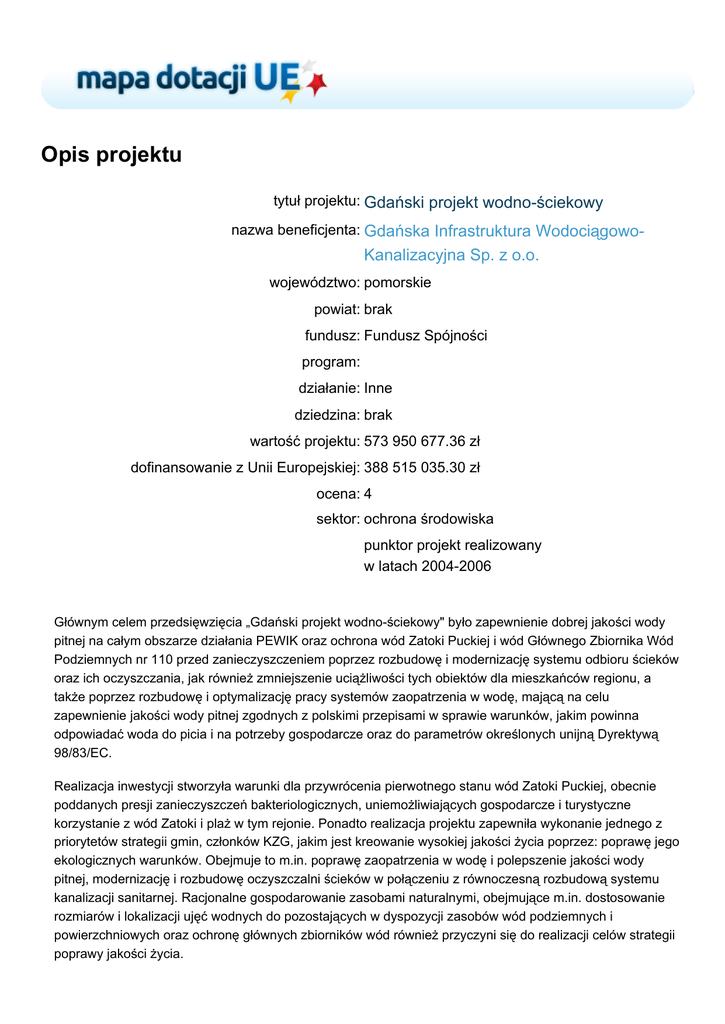 mapa dotacji UE

Opis projektu

tytuł projektu: Gdański projekt wodno-ściekowy
nazwa beneficjenta: Gdańska Infrastruktura Wodociągowo-Kanalizacyjna Sp. z o.o.
województwo: pomorskie
powiat: brak
fundusz: Fundusz Spójności
program:
działanie: Inne
dziedzina: brak
wartość projektu: 573 950 677.36 zł
dofinansowanie z Unii Europejskiej: 388 515 035.30 zł
ocena: 4
sektor: ochrona środowiska
punktor projekt realizowany w latach 2004-2006

Głównym celem przedsięwzięcia „Gdański projekt wodno-ściekowy" było zapewnienie dobrej jakości wody pitnej na całym obszarze działania PEWIK oraz ochrona wód Zatoki Puckiej i wód Głównego Zbiornika Wód Podziemnych nr 110 przed zanieczyszczeniem poprzez rozbudowę i modernizację systemu odbioru ścieków oraz ich oczyszczania, jak również zmniejszenie uciążliwości tych obiektów dla mieszkańców regionu, a także poprzez rozbudowę i optymalizację pracy systemów zaopatrzenia w wodę, mającą na celu zapewnienie jakości wody pitnej zgodnych z polskimi przepisami w sprawie warunków, jakim powinna odpowiadać woda do picia i na potrzeby gospodarcze oraz do parametrów określonych unijną Dyrektywą 98/83/EC.

Realizacja inwestycji stworzyła warunki dla przywrócenia pierwotnego stanu wód Zatoki Puckiej, obecnie poddanych presji zanieczyszczeń bakteriologicznych, uniemożliwiających gospodarcze i turystyczne korzystanie z wód Zatoki i plaż w tym rejonie. Ponadto realizacja projektu zapewniła wykonanie jednego z priorytetów strategii gmin, członków KZG, jakim jest kreowanie wysokiej jakości życia poprzez: poprawę jego ekologicznych warunków. Obejmuje to m.in. poprawę zaopatrzenia w wodę i polepszenie jakości wody pitnej, modernizację i rozbudowę oczyszczalni ścieków w połączeniu z równoczesną rozbudową systemu kanalizacji sanitarnej. Racjonalne gospodarowanie zasobami naturalnymi, obejmujące m.in. dostosowanie rozmiarów i lokalizacji ujęć wodnych do pozostających w dyspozycji zasobów wód podziemnych i powierzchniowych oraz ochronę głównych zbiorników wód również przyczyni się do realizacji celów strategii poprawy jakości życia.